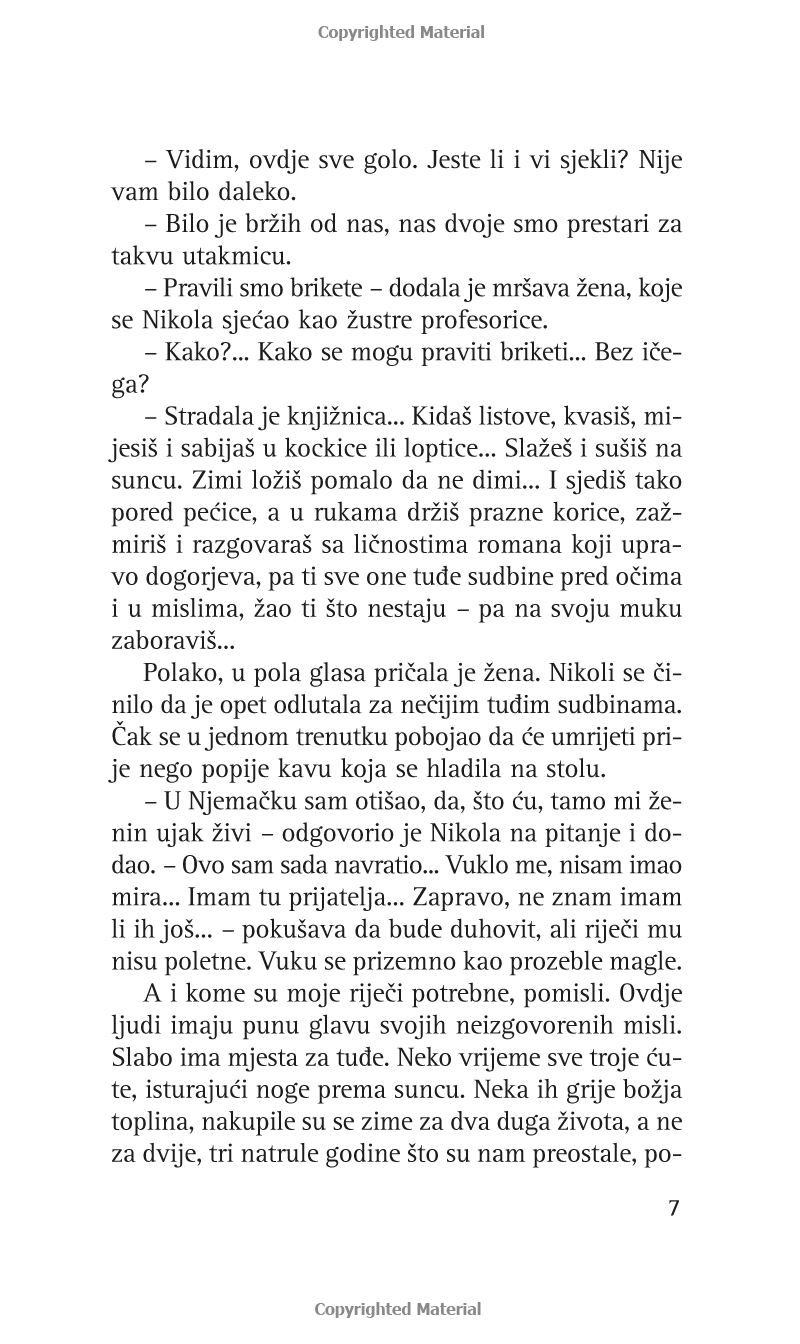 Copyrighted Material

– Vidim, ovdje sve golo. Jeste li i vi sjekli? Nije vam bilo daleko.

– Bilo je bržih od nas, nas dvoje smo prestari za takvu utakmicu.

– Pravili smo brikete – dodala je mršava žena, koje se Nikola sjećao kao žustre profesorice.

– Kako?... Kako se mogu praviti briketi... Bez ičega?

– Stradala je knjižnica... Kidaš listove, kvasiš, mijesiš i sabijaš u kockice ili loptice... Slažeš i sušiš na suncu. Zimi ložiš pomalo da ne dimi... I sjediš tako pored pećice, a u rukama držiš prazne korice, zažmiriš i razgovaraš sa ličnostima romana koji upravo dogorjeva, pa ti sve one tuđe sudbine pred očima i u mislima, žao ti što nestaju – pa na svoju muku zaboraviš...

Polako, u pola glasa pričala je žena. Nikoli se činilo da je opet odlutala za nečijim tuđim sudbinama. Čak se u jednom trenutku pobojao da će umrijeti prije nego popije kavu koja se hladila na stolu.

– U Njemačku sam otišao, da, što ću, tamo mi ženin ujak živi – odgovorio je Nikola na pitanje i dodao. – Ovo sam sada navratio... Vuklo me, nisam imao mira... Imam tu prijatelja... Zapravo, ne znam imam li ih još... – pokušava da bude duhovit, ali riječi mu nisu poletne. Vuku se prizemno kao prozeble magle.

A i kome su moje riječi potrebne, pomisli. Ovdje ljudi imaju punu glavu svojih neizgovorenih misli. Slabo ima mjesta za tuđe. Neko vrijeme sve troje ćute, isturajući noge prema suncu. Neka ih grije božja toplina, nakupile su se zime za dva duga života, a ne za dvije, tri natrule godine što su nam preostale, po-

7

Copyrighted Material